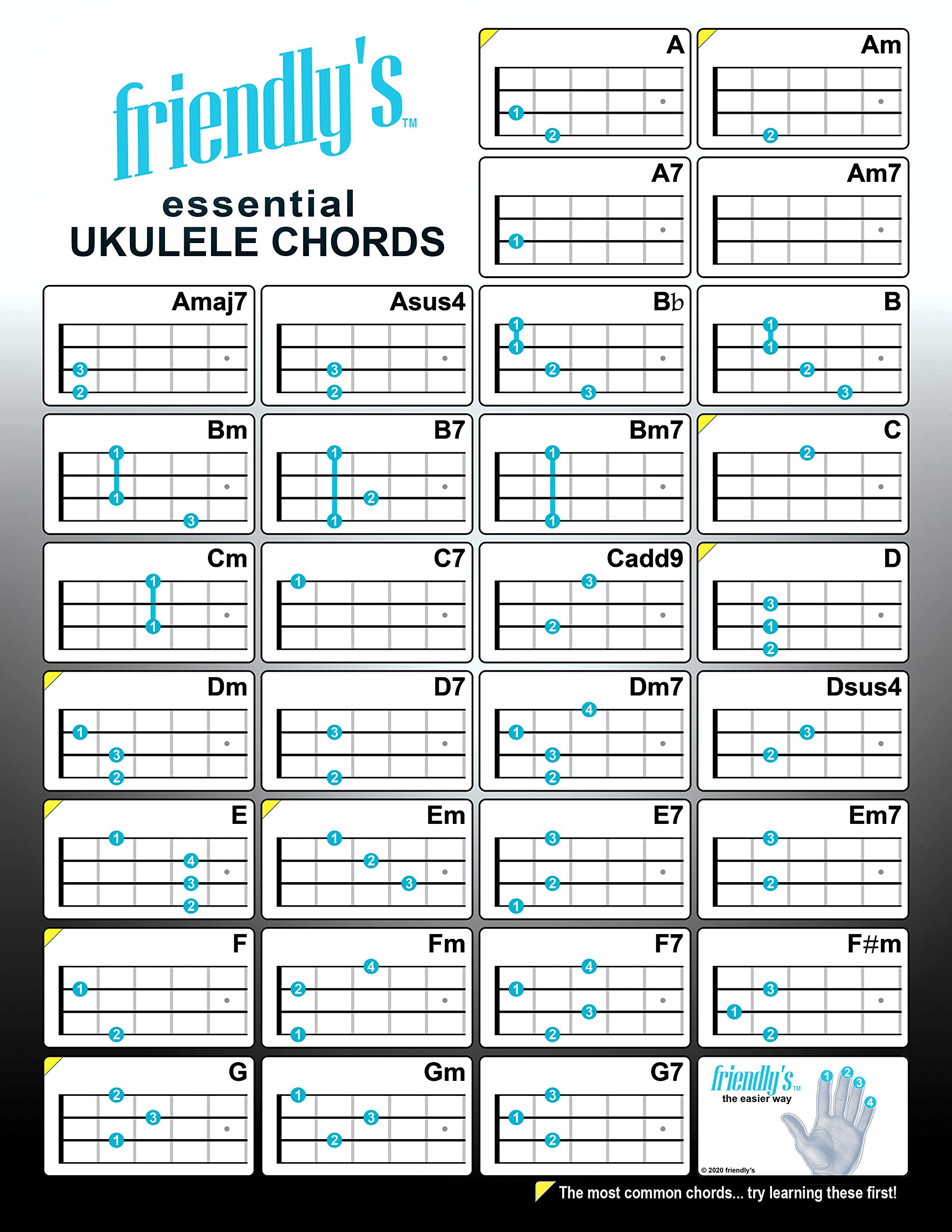 friendly's™
essential
UKULELE CHORDS

A
1
2

Am
2

A7
1

Am7

Amaj7
3
2

Asus4
3
2

B♭
1
1
2
3

B
1
1
2
3

Bm
1
1
3

B7
1
2
1

Bm7
1
1

C
2

Cm
1
1

C7
1

Cadd9
3
2

D
3
1
2

Dm
1
3
2

D7
3
2

Dm7
4
1
3
2

Dsus4
3
2

E
1
4
3
2

Em
1
2
3

E7
3
2
1

Em7
3
2

F
1
2

Fm
4
2
1

F7
4
1
3
2

F#m
3
1
2

G
2
3
1

Gm
1
3
2

G7
3
1
2

friendly's™
the easier way
1 2 3 4
© 2020 friendly's

The most common chords... try learning these first!